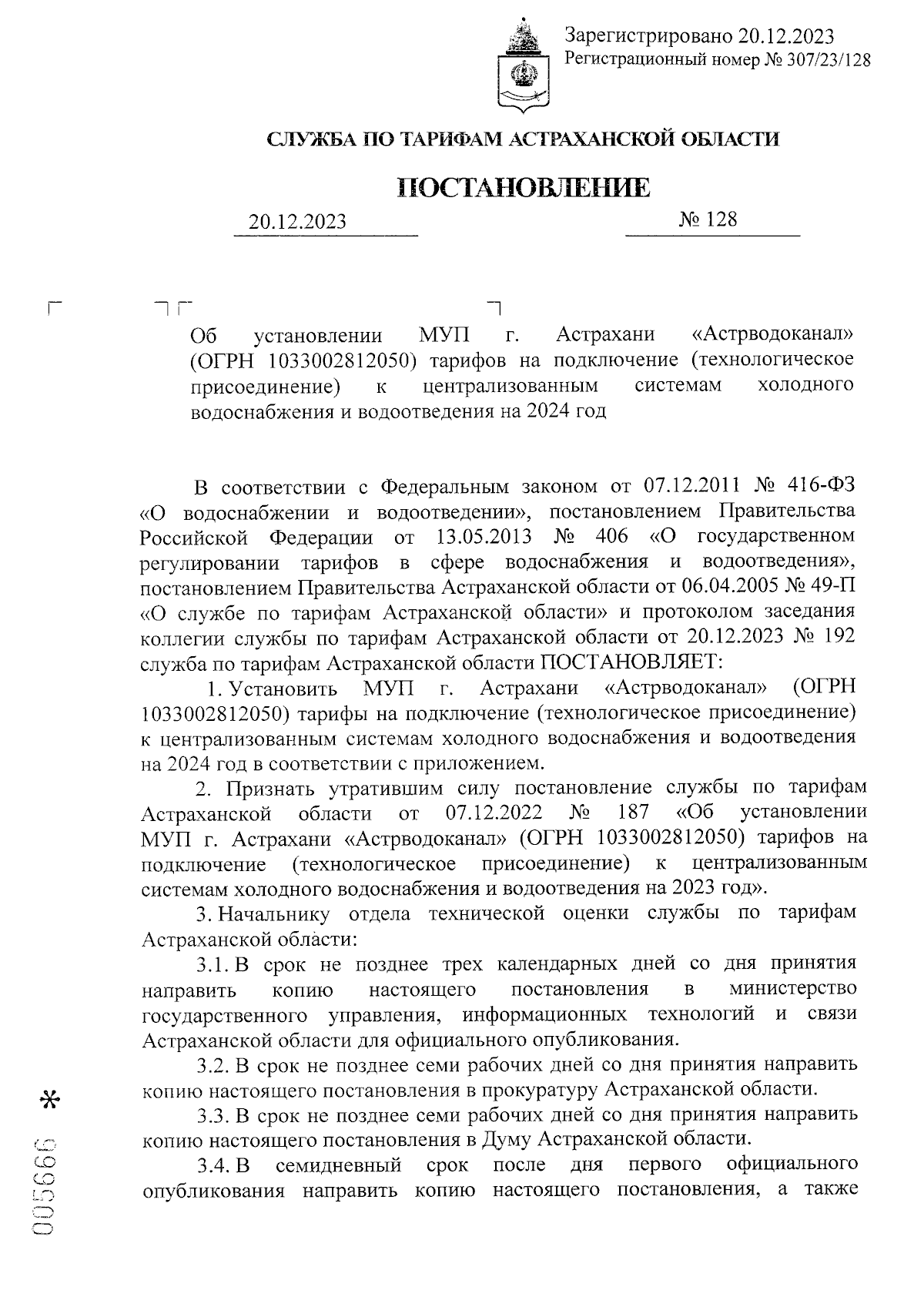 Зарегистрировано 20.12.2023
Регистрационный номер № 307/23/128

СЛУЖБА ПО ТАРИФАМ АСТРАХАНСКОЙ ОБЛАСТИ

ПОСТАНОВЛЕНИЕ

20.12.2023 № 128

Об установлении МУП г. Астрахани «Астрводоканал» (ОГРН 1033002812050) тарифов на подключение (технологическое присоединение) к централизованным системам холодного водоснабжения и водоотведения на 2024 год

В соответствии с Федеральным законом от 07.12.2011 № 416-ФЗ «О водоснабжении и водоотведении», постановлением Правительства Российской Федерации от 13.05.2013 № 406 «О государственном регулировании тарифов в сфере водоснабжения и водоотведения», постановлением Правительства Астраханской области от 06.04.2005 № 49-П «О службе по тарифам Астраханской области» и протоколом заседания коллегии службы по тарифам Астраханской области от 20.12.2023 № 192 служба по тарифам Астраханской области ПОСТАНОВЛЯЕТ:

1. Установить МУП г. Астрахани «Астрводоканал» (ОГРН 1033002812050) тарифы на подключение (технологическое присоединение) к централизованным системам холодного водоснабжения и водоотведения на 2024 год в соответствии с приложением.

2. Признать утратившим силу постановление службы по тарифам Астраханской области от 07.12.2022 № 187 «Об установлении МУП г. Астрахани «Астрводоканал» (ОГРН 1033002812050) тарифов на подключение (технологическое присоединение) к централизованным системам холодного водоснабжения и водоотведения на 2023 год».

3. Начальнику отдела технической оценки службы по тарифам Астраханской области:

3.1. В срок не позднее трех календарных дней со дня принятия направить копию настоящего постановления в министерство государственного управления, информационных технологий и связи Астраханской области для официального опубликования.

3.2. В срок не позднее семи рабочих дней со дня принятия направить копию настоящего постановления в прокуратуру Астраханской области.

3.3. В срок не позднее семи рабочих дней со дня принятия направить копию настоящего постановления в Думу Астраханской области.

3.4. В семидневный срок после дня первого официального опубликования направить копию настоящего постановления, а также

005666 *